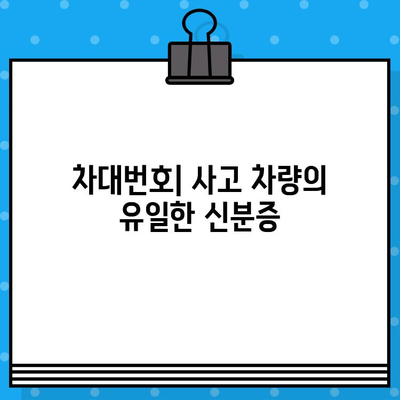 차대번호| 사고 차량의 유일한 신분증